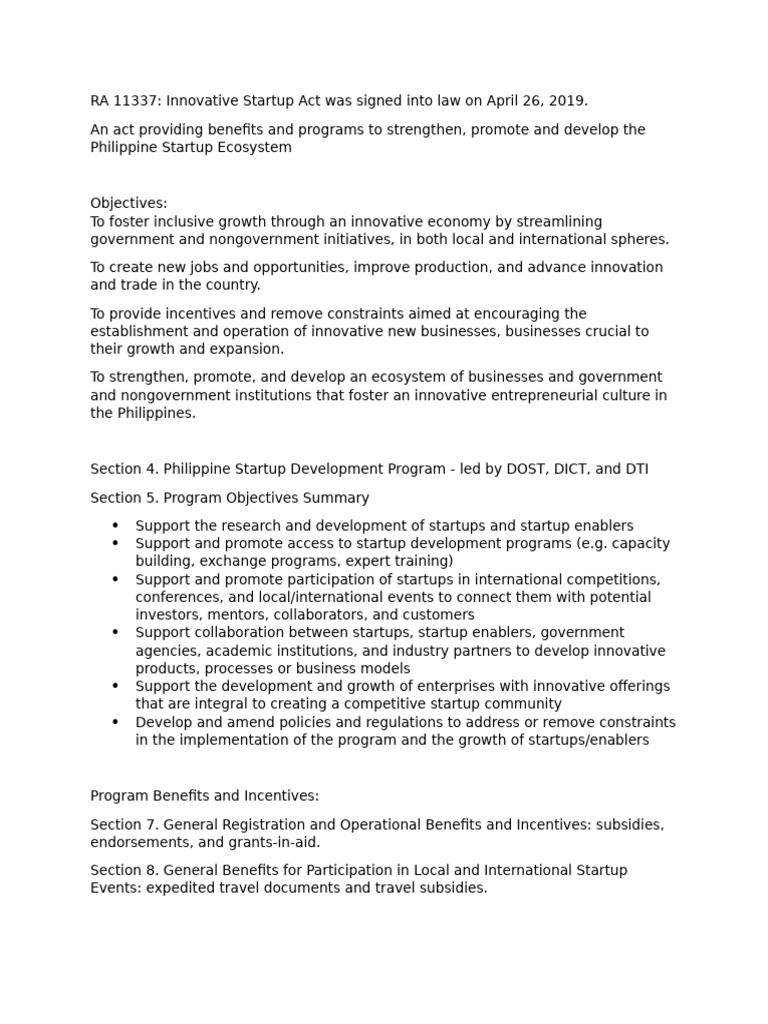 RA 11337: Innovative Startup Act was signed into law on April 26, 2019.

An act providing benefits and programs to strengthen, promote and develop the Philippine Startup Ecosystem

Objectives:
To foster inclusive growth through an innovative economy by streamlining government and nongovernment initiatives, in both local and international spheres.

To create new jobs and opportunities, improve production, and advance innovation and trade in the country.

To provide incentives and remove constraints aimed at encouraging the establishment and operation of innovative new businesses, businesses crucial to their growth and expansion.

To strengthen, promote, and develop an ecosystem of businesses and government and nongovernment institutions that foster an innovative entrepreneurial culture in the Philippines.

Section 4. Philippine Startup Development Program - led by DOST, DICT, and DTI

Section 5. Program Objectives Summary

• Support the research and development of startups and startup enablers
• Support and promote access to startup development programs (e.g. capacity building, exchange programs, expert training)
• Support and promote participation of startups in international competitions, conferences, and local/international events to connect them with potential investors, mentors, collaborators, and customers
• Support collaboration between startups, startup enablers, government agencies, academic institutions, and industry partners to develop innovative products, processes or business models
• Support the development and growth of enterprises with innovative offerings that are integral to creating a competitive startup community
• Develop and amend policies and regulations to address or remove constraints in the implementation of the program and the growth of startups/enablers

Program Benefits and Incentives:

Section 7. General Registration and Operational Benefits and Incentives: subsidies, endorsements, and grants-in-aid.

Section 8. General Benefits for Participation in Local and International Startup Events: expedited travel documents and travel subsidies.